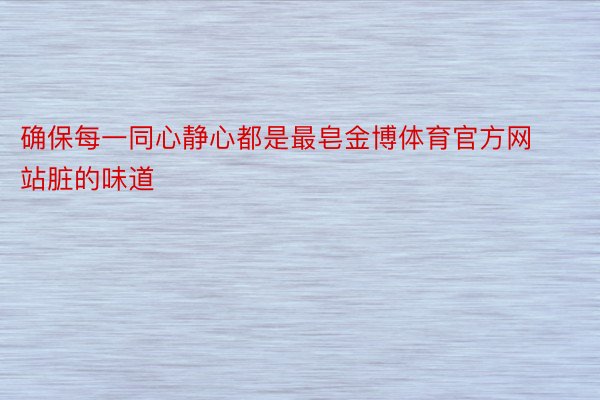 确保每一同心静心都是最皂金博体育官方网站脏的味道